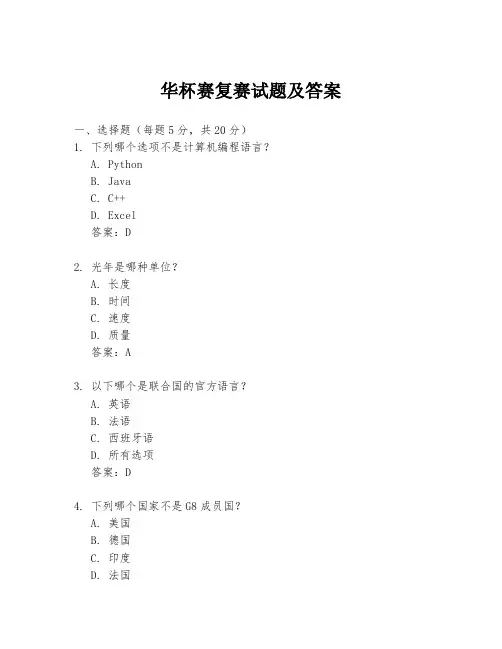 华杯赛复赛试题及答案

一、选择题（每题 5 分，共 20 分）

1. 下列哪个选项不是计算机编程语言？
A. Python
B. Java
C. C++
D. Excel
答案：D

2. 光年是哪种单位？
A. 长度
B. 时间
C. 速度
D. 质量
答案：A

3. 以下哪个是联合国的官方语言？
A. 英语
B. 法语
C. 西班牙语
D. 所有选项
答案：D

4. 下列哪个国家不是 G8 成员国？
A. 美国
B. 德国
C. 印度
D. 法国